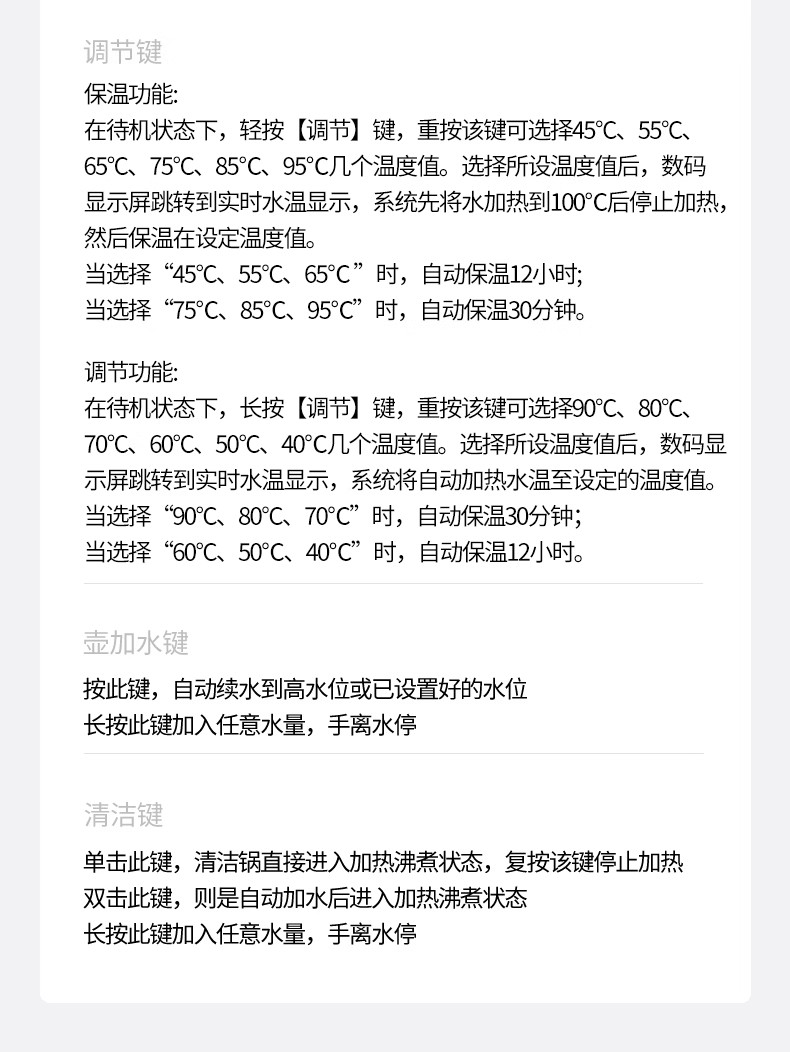 调节键

保温功能:
在待机状态下，轻按【调节】键，重按该键可选择45℃、55℃、65℃、75℃、85℃、95°C几个温度值。选择所设温度值后，数码显示屏跳转到实时水温显示，系统先将水加热到100°C后停止加热，然后保温在设定温度值。
当选择“45℃、55℃、65°C ”时，自动保温12小时;
当选择“75°C、85°C、95°C”时，自动保温30分钟。

调节功能:
在待机状态下，长按【调节】键，重按该键可选择90°C、80℃、70℃、60℃、50℃、40°C几个温度值。选择所设温度值后，数码显示屏跳转到实时水温显示，系统将自动加热水温至设定的温度值。
当选择“90℃、80℃、70°C”时，自动保温30分钟;
当选择“60℃、50°C、40°C”时，自动保温12小时。

壶加水键

按此键，自动续水到高水位或已设置好的水位
长按此键加入任意水量，手离水停

清洁键

单击此键，清洁锅直接进入加热沸煮状态，复按该键停止加热
双击此键，则是自动加水后进入加热沸煮状态
长按此键加入任意水量，手离水停